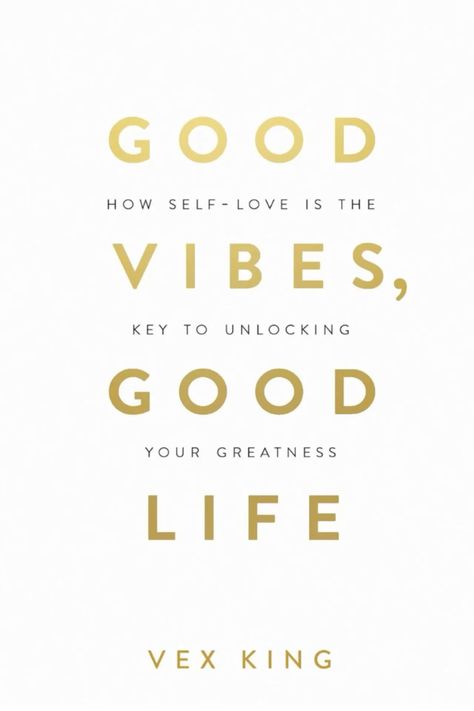 GOOD

HOW SELF-LOVE IS THE

VIBES,

KEY TO UNLOCKING

GOOD

YOUR GREATNESS

LIFE

VEX KING